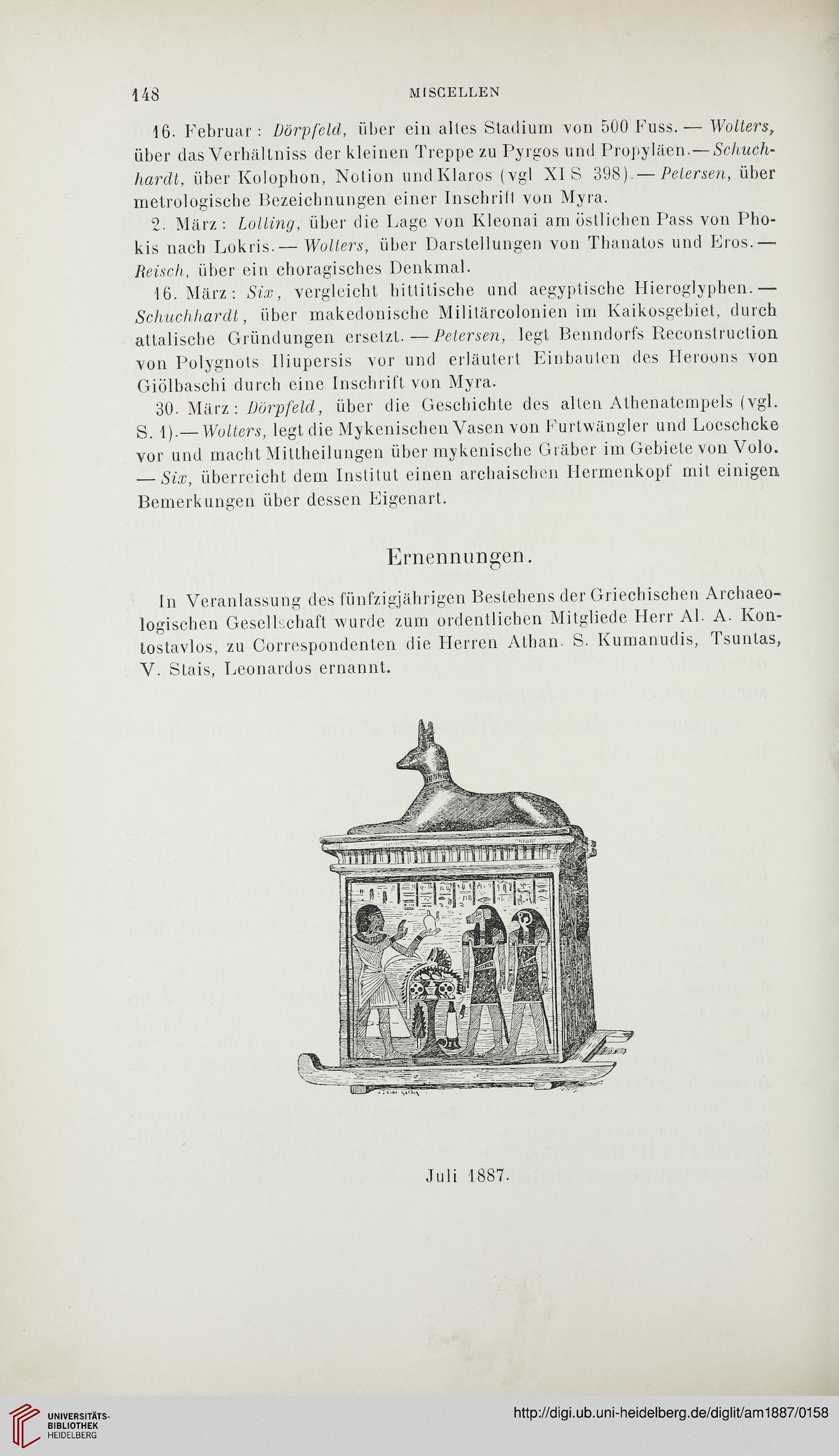 148 MISCELLEN

16. Februar: Dörpfeld, über ein altes Stadium von 500 Fuss. — Wolters, über das Verhältniss der kleinen Treppe zu Pyrgos und Propyläen. — Schuchhardt, über Kolophon, Notion und Klaros (vgl XI S 398). — Petersen, über metrologische Bezeichnungen einer Inschrift von Myra.

2. März: Lolling, über die Lage von Kleonai am östlichen Pass von Phokis nach Lokris. — Wolters, über Darstellungen von Thanatos und Eros. — Reisch, über ein choragisches Denkmal.

16. März: Six, vergleicht hittitische und aegyptische Hieroglyphen. — Schuchhardt, über makedonische Militärcolonien im Kaikosgebiet, durch attalische Gründungen ersetzt. — Petersen, legt Benndorfs Reconstruction von Polygnots Iliupersis vor und erläutert Einbauten des Heroons von Giölbaschi durch eine Inschrift von Myra.

30. März: Dörpfeld, über die Geschichte des alten Athenatempels (vgl. S. 1). — Wolters, legt die Mykenischen Vasen von Furtwängler und Loeschcke vor und macht Mittheilungen über mykenische Gräber im Gebiete von Volo. — Six, überreicht dem Institut einen archaischen Hermenkopf mit einigen Bemerkungen über dessen Eigenart.

Ernennungen.

In Veranlassung des fünfzigjährigen Bestehens der Griechischen Archaeologischen Gesellschaft wurde zum ordentlichen Mitgliede Herr Al. A. Kontostavlos, zu Correspondenten die Herren Athan. S. Kumanudis, Tsuntas, V. Stais, Leonardos ernannt.

Juli 1887.

UNIVERSITÄTS-BIBLIOTHEK HEIDELBERG
http://digi.ub.uni-heidelberg.de/diglit/am1887/0158